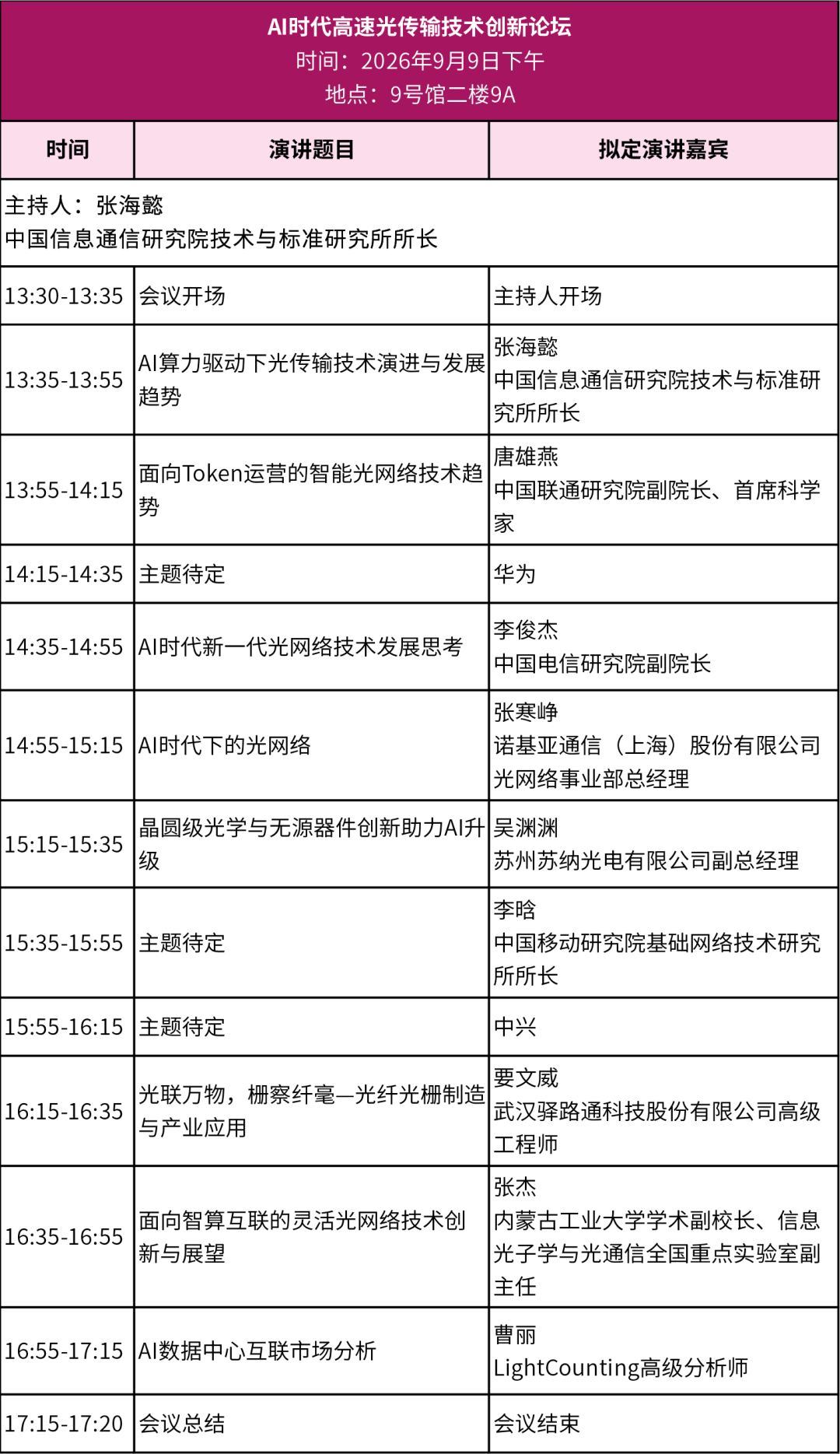 AI时代高速光传输技术创新论坛
时间：2026年9月9日下午
地点：9号馆二楼9A

| 时间 | 演讲题目 | 拟定演讲嘉宾 |
|---|---|---|
| 主持人：张海懿 中国信息通信研究院技术与标准研究所所长 | | |
| 13:30-13:35 | 会议开场 | 主持人开场 |
| 13:35-13:55 | AI算力驱动下光传输技术演进与发展趋势 | 张海懿 中国信息通信研究院技术与标准研究所所长 |
| 13:55-14:15 | 面向Token运营的智能光网络技术趋势 | 唐雄燕 中国联通研究院副院长、首席科学家 |
| 14:15-14:35 | 主题待定 | 华为 |
| 14:35-14:55 | AI时代新一代光网络技术发展思考 | 李俊杰 中国电信研究院副院长 |
| 14:55-15:15 | AI时代下的光网络 | 张寒峥 诺基亚通信（上海）股份有限公司光网络事业部总经理 |
| 15:15-15:35 | 晶圆级光学与无源器件创新助力AI升级 | 吴渊渊 苏州苏纳光电有限公司副总经理 |
| 15:35-15:55 | 主题待定 | 李晗 中国移动研究院基础网络技术研究所所长 |
| 15:55-16:15 | 主题待定 | 中兴 |
| 16:15-16:35 | 光联万物，栅察纤毫—光纤光栅制造与产业应用 | 要文威 武汉驿路通科技股份有限公司高级工程师 |
| 16:35-16:55 | 面向智算互联的灵活光网络技术创新与展望 | 张杰 内蒙古工业大学学术副校长、信息光子学与光通信全国重点实验室副主任 |
| 16:55-17:15 | AI数据中心互联市场分析 | 曹丽 LightCounting高级分析师 |
| 17:15-17:20 | 会议总结 | 会议结束 |